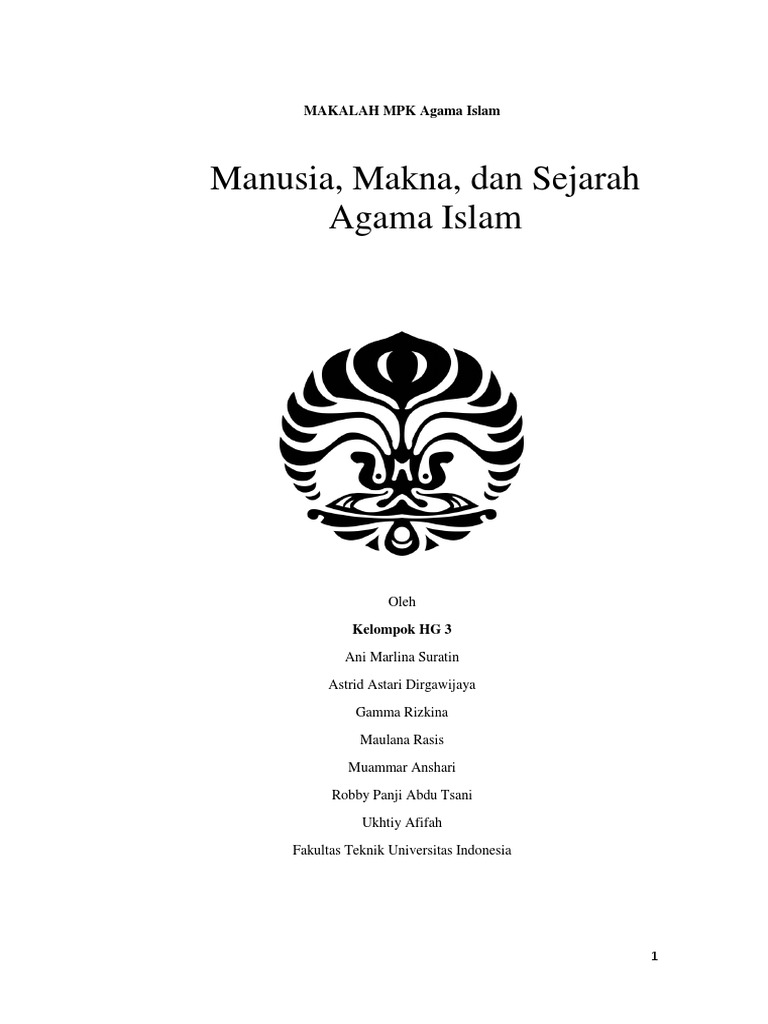 MAKALAH MPK Agama Islam

Manusia, Makna, dan Sejarah Agama Islam

Oleh

Kelompok HG 3

Ani Marlina Suratin

Astrid Astari Dirgawijaya

Gamma Rizkina

Maulana Rasis

Muammar Anshari

Robby Panji Abdu Tsani

Ukhtiy Afifah

Fakultas Teknik Universitas Indonesia

1